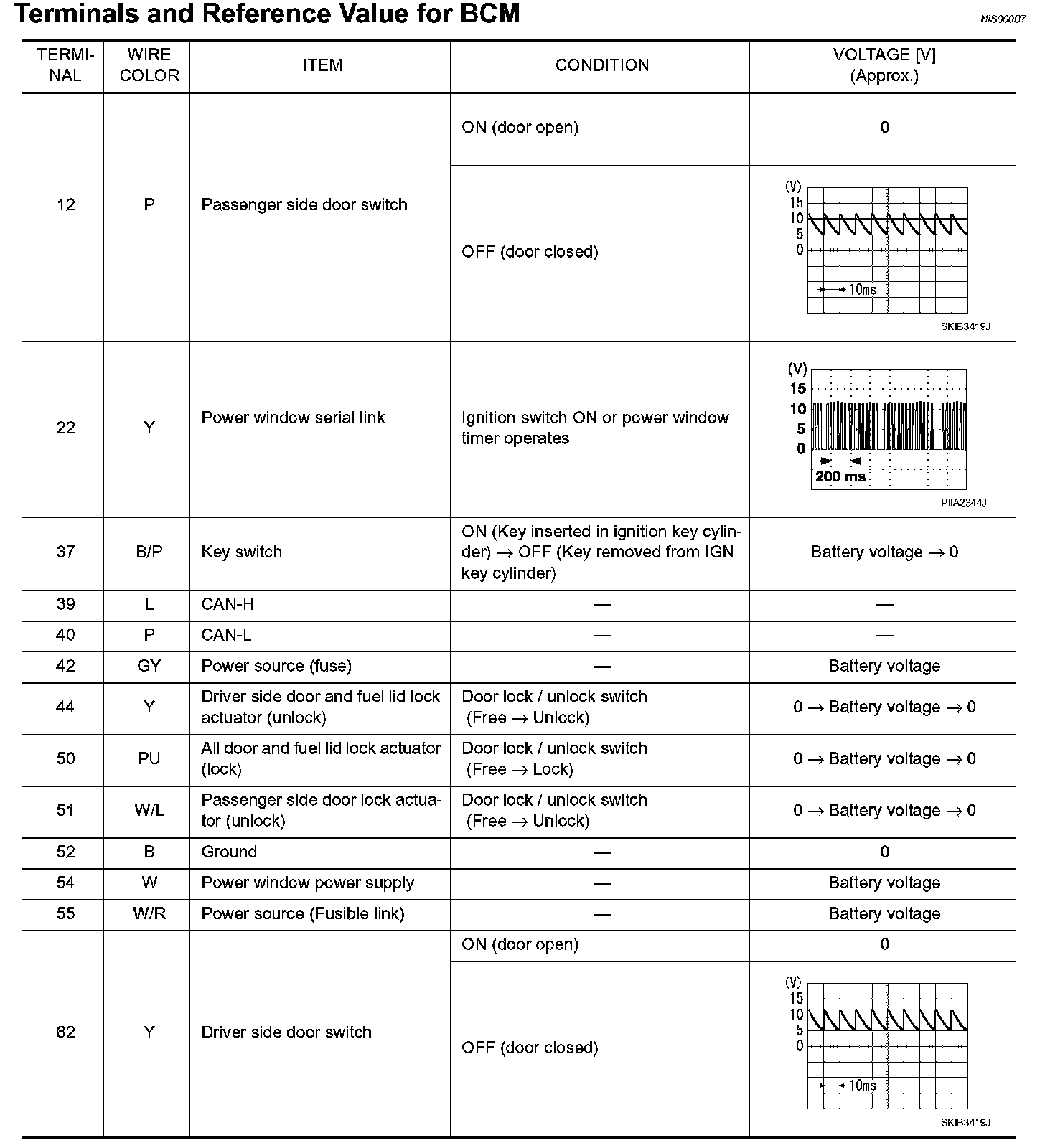 Terminals and Reference Value for BCM

NIS000B7

| TERMINAL | WIRE COLOR | ITEM | CONDITION | VOLTAGE [V] (Approx.) |
|---|---|---|---|---|
| 12 | P | Passenger side door switch | ON (door open) | 0 |
| | | | OFF (door closed) | (V) 15 10 5 0 10ms SKIB3419J |
| 22 | Y | Power window serial link | Ignition switch ON or power window timer operates | (V) 15 10 5 0 200 ms PIIA2344J |
| 37 | B/P | Key switch | ON (Key inserted in ignition key cylinder) → OFF (Key removed from IGN key cylinder) | Battery voltage → 0 |
| 39 | L | CAN-H | — | — |
| 40 | P | CAN-L | — | — |
| 42 | GY | Power source (fuse) | — | Battery voltage |
| 44 | Y | Driver side door and fuel lid lock actuator (unlock) | Door lock / unlock switch (Free → Unlock) | 0 → Battery voltage → 0 |
| 50 | PU | All door and fuel lid lock actuator (lock) | Door lock / unlock switch (Free → Lock) | 0 → Battery voltage → 0 |
| 51 | W/L | Passenger side door lock actuator (unlock) | Door lock / unlock switch (Free → Unlock) | 0 → Battery voltage → 0 |
| 52 | B | Ground | — | 0 |
| 54 | W | Power window power supply | — | Battery voltage |
| 55 | W/R | Power source (Fusible link) | — | Battery voltage |
| 62 | Y | Driver side door switch | ON (door open) | 0 |
| | | | OFF (door closed) | (V) 15 10 5 0 10ms SKIB3419J |